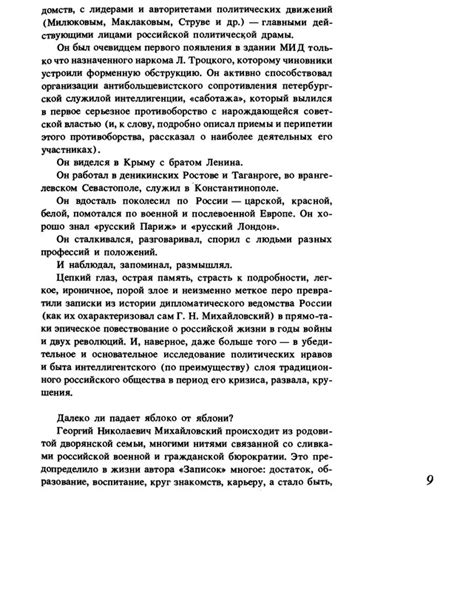 домств, с лидерами и авторитетами политических движений (Милюковым, Маклаковым, Струве и др.) — главными действующими лицами российской политической драмы.

Он был очевидцем первого появления в здании МИД только что назначенного наркома Л. Троцкого, которому чиновники устроили форменную обструкцию. Он активно способствовал организации антибольшевистского сопротивления петербургской служилой интеллигенции, «саботажа», который вылился в первое серьезное противоборство с нарождающейся советской властью (и, к слову, подробно описал приемы и перипетии этого противоборства, рассказал о наиболее деятельных его участниках).

Он виделся в Крыму с братом Ленина.

Он работал в деникинских Ростове и Таганроге, во врангелевском Севастополе, служил в Константинополе.

Он вдосталь поколесил по России — царской, красной, белой, помотался по военной и послевоенной Европе. Он хорошо знал «русский Париж» и «русский Лондон».

Он сталкивался, разговаривал, спорил с людьми разных профессий и положений.

И наблюдал, запоминал, размышлял.

Цепкий глаз, острая память, страсть к подробности, легкое, ироничное, порой злое и неизменно меткое перо превратили записки из истории дипломатического ведомства России (как их охарактеризовал сам Г. Н. Михайловский) в прямо-таки эпическое повествование о российской жизни в годы войны и двух революций. И, наверное, даже больше того — в убедительное и основательное исследование политических нравов и быта интеллигентского (по преимуществу) слоя традиционного российского общества в период его кризиса, развала, крушения.

Далеко ли падает яблоко от яблони?

Георгий Николаевич Михайловский происходит из родовитой дворянской семьи, многими нитями связанной со сливками российской военной и гражданской бюрократии. Это предопределило в жизни автора «Записок» многое: достаток, образование, воспитание, круг знакомств, карьеру, а стало быть,

9